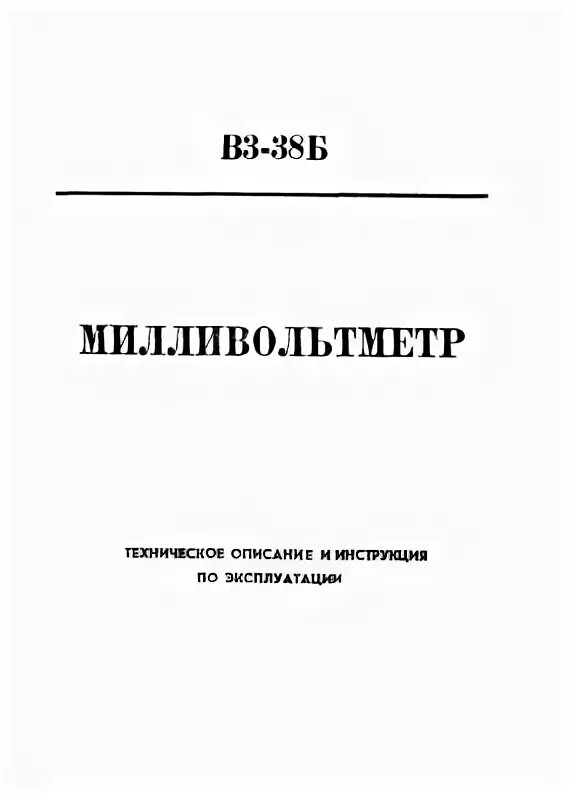 В3-38Б

МИЛЛИВОЛЬТМЕТР

ТЕХНИЧЕСКОЕ ОПИСАНИЕ И ИНСТРУКЦИЯ ПО ЭКСПЛУАТАЦИИ